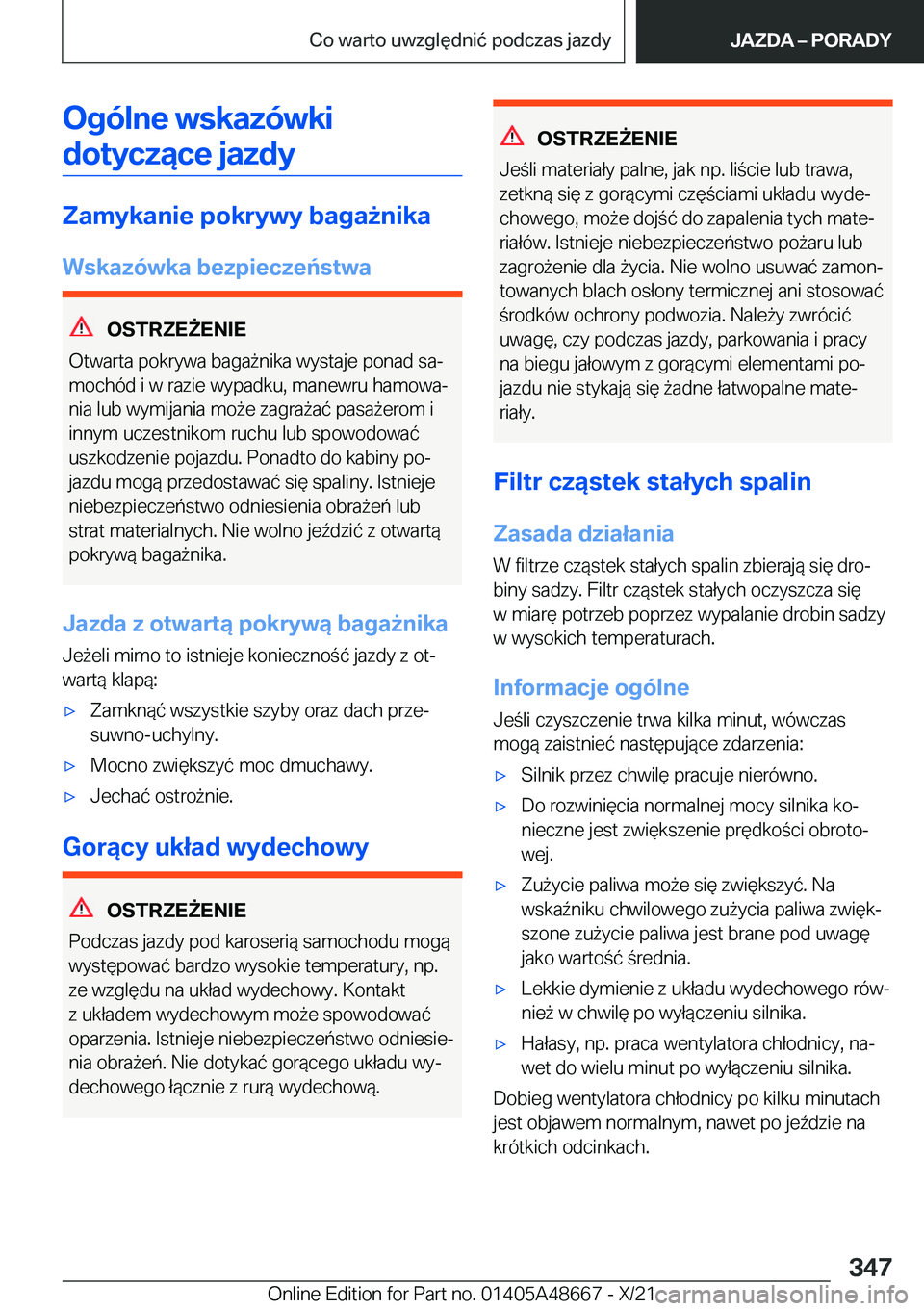 Co warto uwzględnić podczas jazdy

JAZDA – PORADY

Ogólne wskazówki dotyczące jazdy

Zamykanie pokrywy bagażnika

Wskazówka bezpieczeństwa

OSTRZEŻENIE

Otwarta pokrywa bagażnika wystaje ponad samochód i w razie wypadku, manewru hamowania lub wymijania może zagrażać pasażerom i innym uczestnikom ruchu lub spowodować uszkodzenie pojazdu. Ponadto do kabiny pojazdu mogą przedostawać się spaliny. Istnieje niebezpieczeństwo odniesienia obrażeń lub strat materialnych. Nie wolno jeździć z otwartą pokrywą bagażnika.

Jazda z otwartą pokrywą bagażnika

Jeżeli mimo to istnieje konieczność jazdy z otwartą klapą:

▷ Zamknąć wszystkie szyby oraz dach przesuwno-uchylny.

▷ Mocno zwiększyć moc dmuchawy.

▷ Jechać ostrożnie.

Gorący układ wydechowy

OSTRZEŻENIE

Podczas jazdy pod karoserią samochodu mogą występować bardzo wysokie temperatury, np. ze względu na układ wydechowy. Kontakt z układem wydechowym może spowodować oparzenia. Istnieje niebezpieczeństwo odniesienia obrażeń. Nie dotykać gorącego układu wydechowego łącznie z rurą wydechową.

OSTRZEŻENIE

Jeśli materiały palne, jak np. liście lub trawa, zetkną się z gorącymi częściami układu wydechowego, może dojść do zapalenia tych materiałów. Istnieje niebezpieczeństwo pożaru lub zagrożenie dla życia. Nie wolno usuwać zamontowanych blach osłony termicznej ani stosować środków ochrony podwozia. Należy zwrócić uwagę, czy podczas jazdy, parkowania i pracy na biegu jałowym z gorącymi elementami pojazdu nie stykają się żadne łatwopalne materiały.

Filtr cząstek stałych spalin

Zasada działania

W filtrze cząstek stałych spalin zbierają się drobiny sadzy. Filtr cząstek stałych oczyszcza się w miarę potrzeb poprzez wypalanie drobin sadzy w wysokich temperaturach.

Informacje ogólne

Jeśli czyszczenie trwa kilka minut, wówczas mogą zaistnieć następujące zdarzenia:

▷ Silnik przez chwilę pracuje nierówno.

▷ Do rozwinięcia normalnej mocy silnika konieczne jest zwiększenie prędkości obrotowej.

▷ Zużycie paliwa może się zwiększyć. Na wskaźniku chwilowego zużycia paliwa zwiększone zużycie paliwa jest brane pod uwagę jako wartość średnia.

▷ Lekkie dymienie z układu wydechowego również w chwilę po wyłączeniu silnika.

▷ Hałasy, np. praca wentylatora chłodnicy, nawet do wielu minut po wyłączeniu silnika.

Dobieg wentylatora chłodnicy po kilku minutach jest objawem normalnym, nawet po jeździe na krótkich odcinkach.

347

Online Edition for Part no. 01405A48667 - X/21 carmanualsonline.info